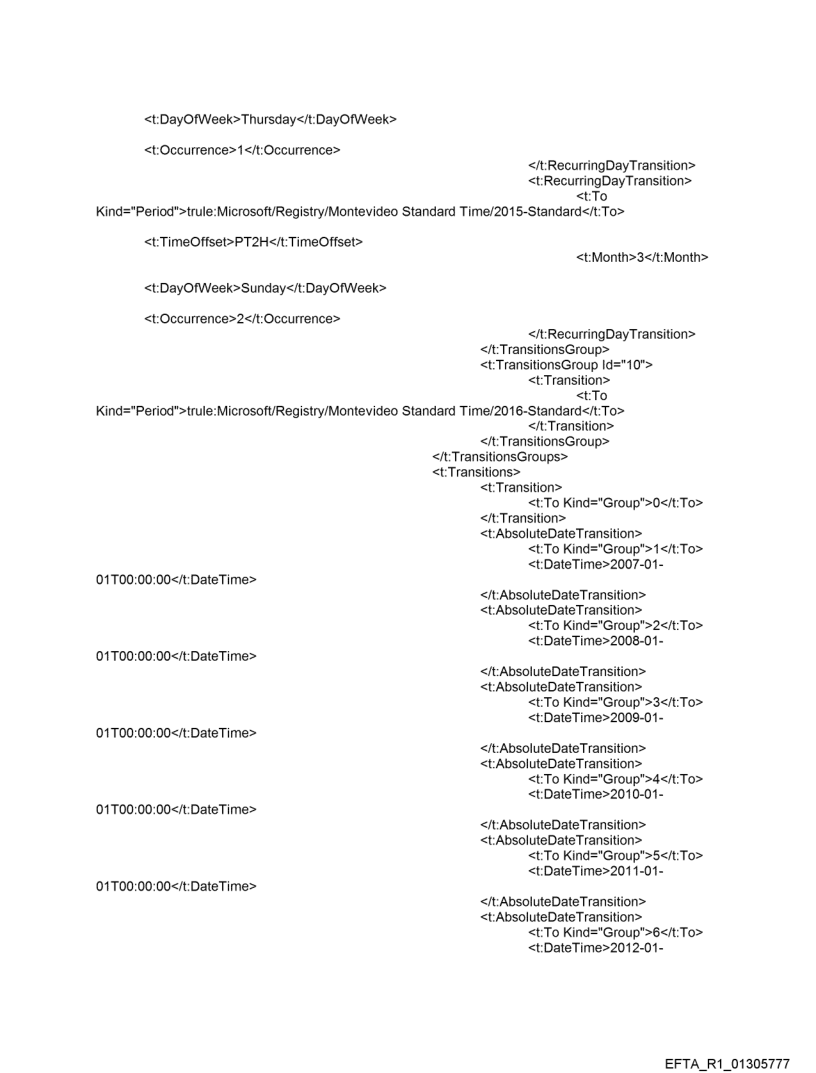 <t:DayOfWeek>Thursday</t:DayOfWeek>

<t:Occurrence>1</t:Occurrence>

</t:RecurringDayTransition>
<t:RecurringDayTransition>
<t:To Kind="Period">trule:Microsoft/Registry/Montevideo Standard Time/2015-Standard</t:To>

<t:TimeOffset>PT2H</t:TimeOffset>

<t:Month>3</t:Month>

<t:DayOfWeek>Sunday</t:DayOfWeek>

<t:Occurrence>2</t:Occurrence>

</t:RecurringDayTransition>
</t:TransitionsGroup>
<t:TransitionsGroup Id="10">
<t:Transition>
<t:To Kind="Period">trule:Microsoft/Registry/Montevideo Standard Time/2016-Standard</t:To>
</t:Transition>
</t:TransitionsGroup>
</t:TransitionsGroups>
<t:Transitions>
<t:Transition>
<t:To Kind="Group">0</t:To>
</t:Transition>
<t:AbsoluteDateTransition>
<t:To Kind="Group">1</t:To>
<t:DateTime>2007-01-01T00:00:00</t:DateTime>
</t:AbsoluteDateTransition>
<t:AbsoluteDateTransition>
<t:To Kind="Group">2</t:To>
<t:DateTime>2008-01-01T00:00:00</t:DateTime>
</t:AbsoluteDateTransition>
<t:AbsoluteDateTransition>
<t:To Kind="Group">3</t:To>
<t:DateTime>2009-01-01T00:00:00</t:DateTime>
</t:AbsoluteDateTransition>
<t:AbsoluteDateTransition>
<t:To Kind="Group">4</t:To>
<t:DateTime>2010-01-01T00:00:00</t:DateTime>
</t:AbsoluteDateTransition>
<t:AbsoluteDateTransition>
<t:To Kind="Group">5</t:To>
<t:DateTime>2011-01-01T00:00:00</t:DateTime>
</t:AbsoluteDateTransition>
<t:AbsoluteDateTransition>
<t:To Kind="Group">6</t:To>
<t:DateTime>2012-01-

EFTA_R1_01305777